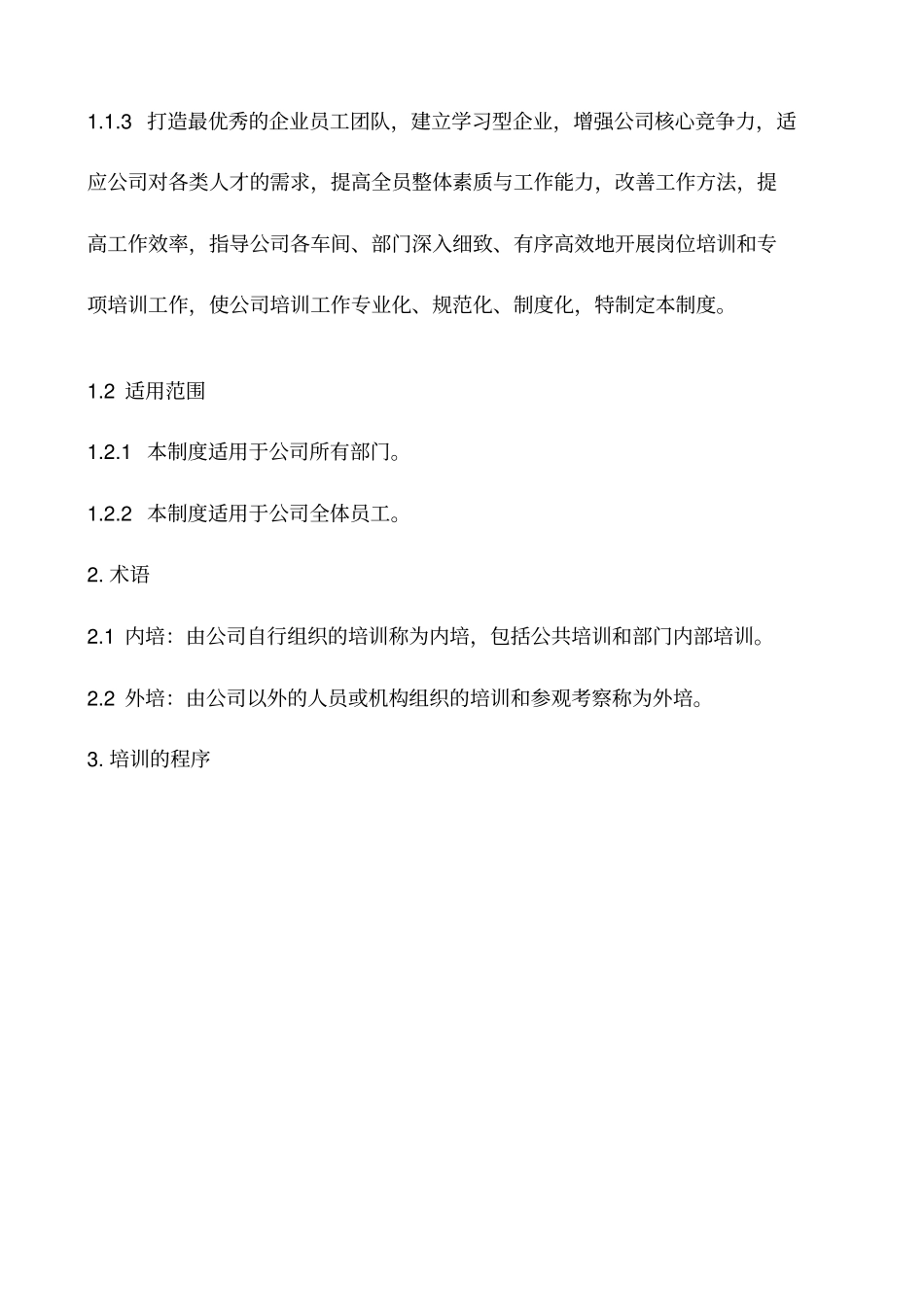 1.1.3 打造最优秀的企业员工团队，建立学习型企业，增强公司核心竞争力，适应公司对各类人才的需求，提高全员整体素质与工作能力，改善工作方法，提高工作效率，指导公司各车间、部门深入细致、有序高效地开展岗位培训和专项培训工作，使公司培训工作专业化、规范化、制度化，特制定本制度。

1.2 适用范围

1.2.1 本制度适用于公司所有部门。

1.2.2 本制度适用于公司全体员工。

2. 术语

2.1 内培：由公司自行组织的培训称为内培，包括公共培训和部门内部培训。

2.2 外培：由公司以外的人员或机构组织的培训和参观考察称为外培。

3. 培训的程序